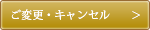 ご変更・キャンセル ＞